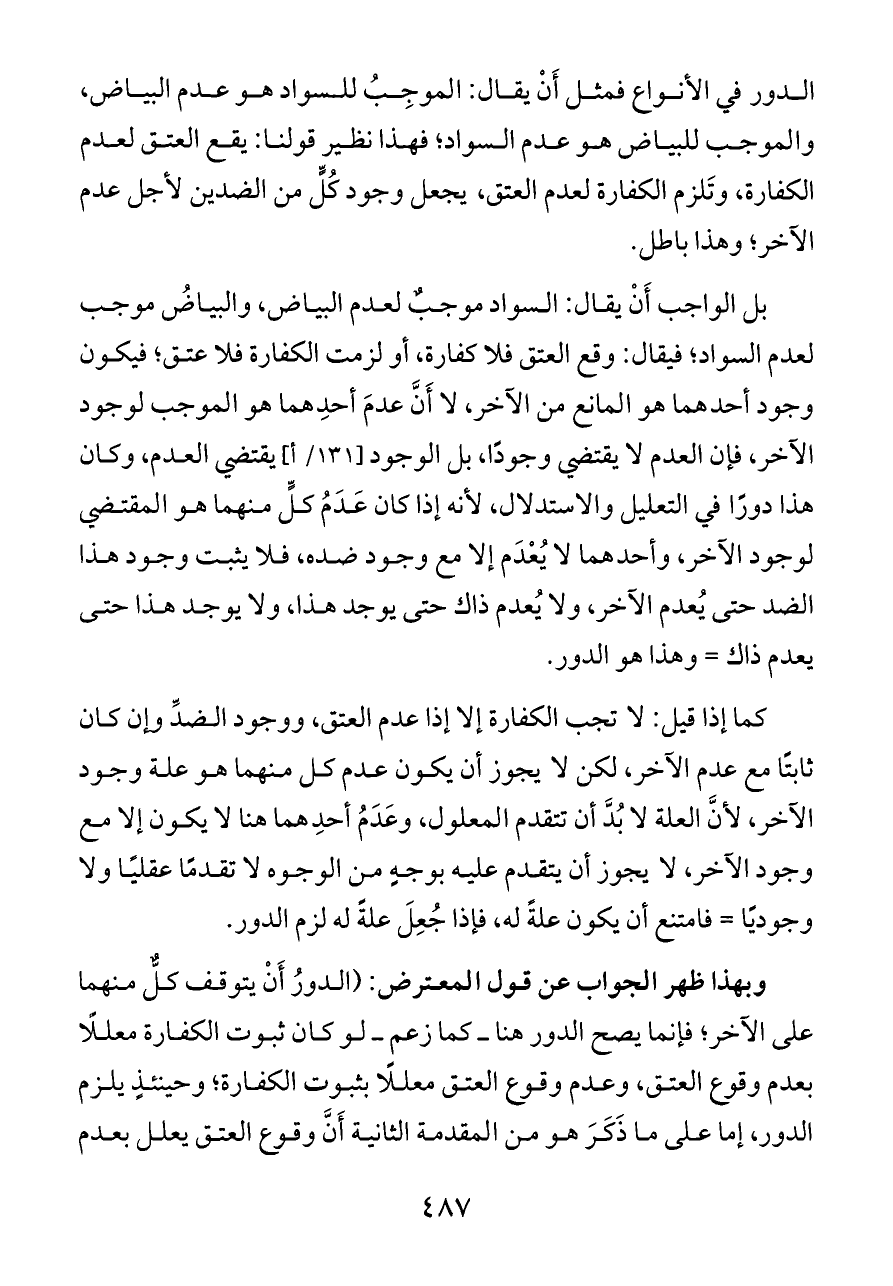 الدور في الأنواع فمثل أَنْ يقال: الموجِبُ للسواد هو عدم البياض، والموجب للبياض هو عدم السواد؛ فهذا نظير قولنا: يقع العتق لعدم الكفارة، وتَلزم الكفارة لعدم العتق، يجعل وجود كُلٍّ من الضدين لأجل عدم الآخر؛ وهذا باطل.

بل الواجب أَنْ يقال: السواد موجبٌ لعدم البياض، والبياضُ موجب لعدم السواد؛ فيقال: وقع العتق فلا كفارة، أو لزمت الكفارة فلا عتق؛ فيكون وجود أحدهما هو المانع من الآخر، لا أَنَّ عدمَ أحدِهما هو الموجب لوجود الآخر، فإن العدم لا يقتضي وجودًا، بل الوجود [١٣١/ أ] يقتضي العدم، وكان هذا دورًا في التعليل والاستدلال، لأنه إذا كان عَدَمُ كلٍّ منهما هو المقتضي لوجود الآخر، وأحدهما لا يُعْدَم إلا مع وجود ضده، فلا يثبت وجود هذا الضد حتى يُعدم الآخر، ولا يُعدم ذاك حتى يوجد هذا، ولا يوجد هذا حتى يعدم ذاك = وهذا هو الدور.

كما إذا قيل: لا تجب الكفارة إلا إذا عدم العتق، ووجود الضدِّ وإن كان ثابتًا مع عدم الآخر، لكن لا يجوز أن يكون عدم كل منهما هو علة وجود الآخر، لأنَّ العلة لا بُدَّ أن تتقدم المعلول، وعَدَمُ أحدِهما هنا لا يكون إلا مع وجود الآخر، لا يجوز أن يتقدم عليه بوجهٍ من الوجوه لا تقدمًا عقليًا ولا وجوديًا = فامتنع أن يكون علةً له، فإذا جُعِلَ علةً له لزم الدور.

وبهذا ظهر الجواب عن قول المعترض: (الدورُ أَنْ يتوقف كلٌّ منهما على الآخر؛ فإنما يصح الدور هنا ـ كما زعم ـ لو كان ثبوت الكفارة معللًا بعدم وقوع العتق، وعدم وقوع العتق معللًا بثبوت الكفارة؛ وحينئذٍ يلزم الدور، إما على ما ذَكَرَ هو من المقدمة الثانية أَنَّ وقوع العتق يعلل بعدم

٤٨٧